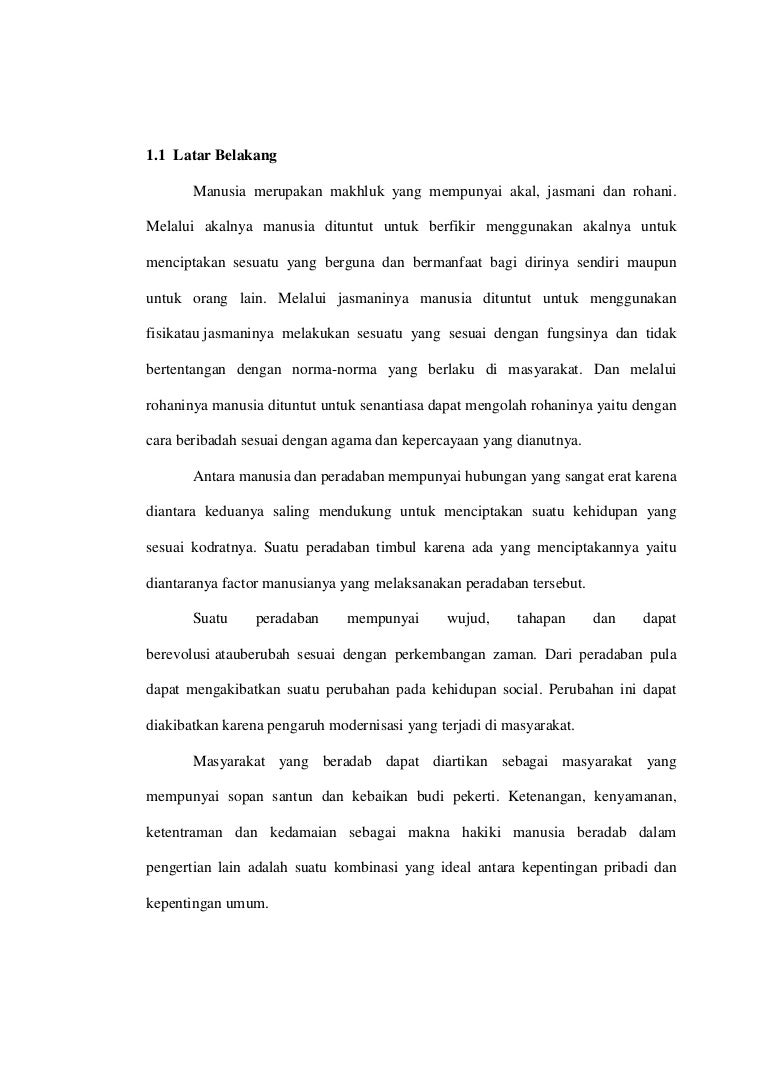 1.1 Latar Belakang

Manusia merupakan makhluk yang mempunyai akal, jasmani dan rohani. Melalui akalnya manusia dituntut untuk berfikir menggunakan akalnya untuk menciptakan sesuatu yang berguna dan bermanfaat bagi dirinya sendiri maupun untuk orang lain. Melalui jasmaninya manusia dituntut untuk menggunakan fisikatau jasmaninya melakukan sesuatu yang sesuai dengan fungsinya dan tidak bertentangan dengan norma-norma yang berlaku di masyarakat. Dan melalui rohaninya manusia dituntut untuk senantiasa dapat mengolah rohaninya yaitu dengan cara beribadah sesuai dengan agama dan kepercayaan yang dianutnya.

Antara manusia dan peradaban mempunyai hubungan yang sangat erat karena diantara keduanya saling mendukung untuk menciptakan suatu kehidupan yang sesuai kodratnya. Suatu peradaban timbul karena ada yang menciptakannya yaitu diantaranya factor manusianya yang melaksanakan peradaban tersebut.

Suatu peradaban mempunyai wujud, tahapan dan dapat berevolusi atauberubah sesuai dengan perkembangan zaman. Dari peradaban pula dapat mengakibatkan suatu perubahan pada kehidupan social. Perubahan ini dapat diakibatkan karena pengaruh modernisasi yang terjadi di masyarakat.

Masyarakat yang beradab dapat diartikan sebagai masyarakat yang mempunyai sopan santun dan kebaikan budi pekerti. Ketenangan, kenyamanan, ketentraman dan kedamaian sebagai makna hakiki manusia beradab dalam pengertian lain adalah suatu kombinasi yang ideal antara kepentingan pribadi dan kepentingan umum.